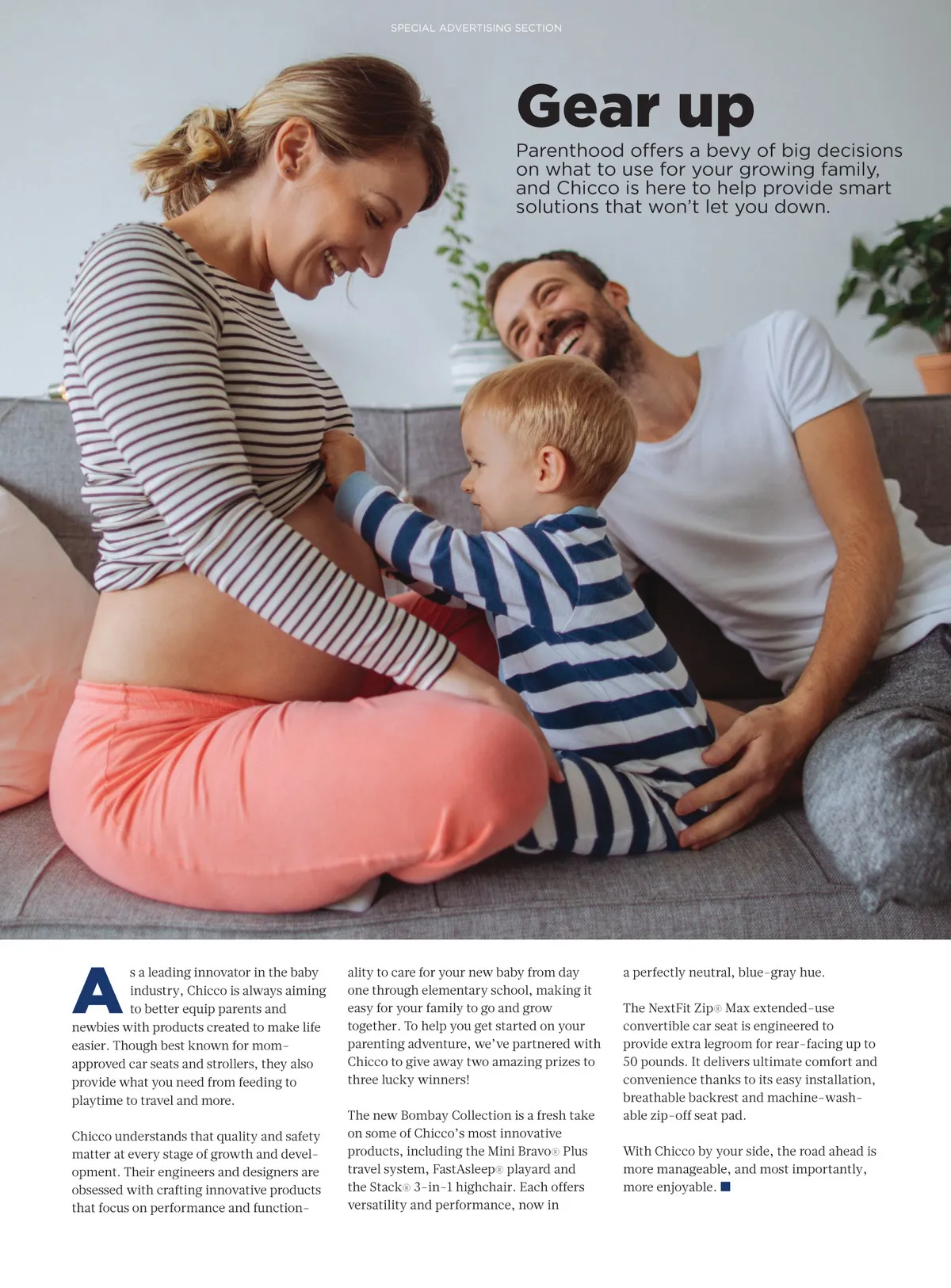 SPECIAL ADVERTISING SECTION

Gear up

Parenthood offers a bevy of big decisions on what to use for your growing family, and Chicco is here to help provide smart solutions that won't let you down.

As a leading innovator in the baby industry, Chicco is always aiming to better equip parents and newbies with products created to make life easier. Though best known for mom-approved car seats and strollers, they also provide what you need from feeding to playtime to travel and more.

Chicco understands that quality and safety matter at every stage of growth and development. Their engineers and designers are obsessed with crafting innovative products that focus on performance and functionality to care for your new baby from day one through elementary school, making it easy for your family to go and grow together. To help you get started on your parenting adventure, we've partnered with Chicco to give away two amazing prizes to three lucky winners!

The new Bombay Collection is a fresh take on some of Chicco's most innovative products, including the Mini Bravo® Plus travel system, FastAsleep® playard and the Stack® 3-in-1 highchair. Each offers versatility and performance, now in a perfectly neutral, blue-gray hue.

The NextFit Zip® Max extended-use convertible car seat is engineered to provide extra legroom for rear-facing up to 50 pounds. It delivers ultimate comfort and convenience thanks to its easy installation, breathable backrest and machine-washable zip-off seat pad.

With Chicco by your side, the road ahead is more manageable, and most importantly, more enjoyable.